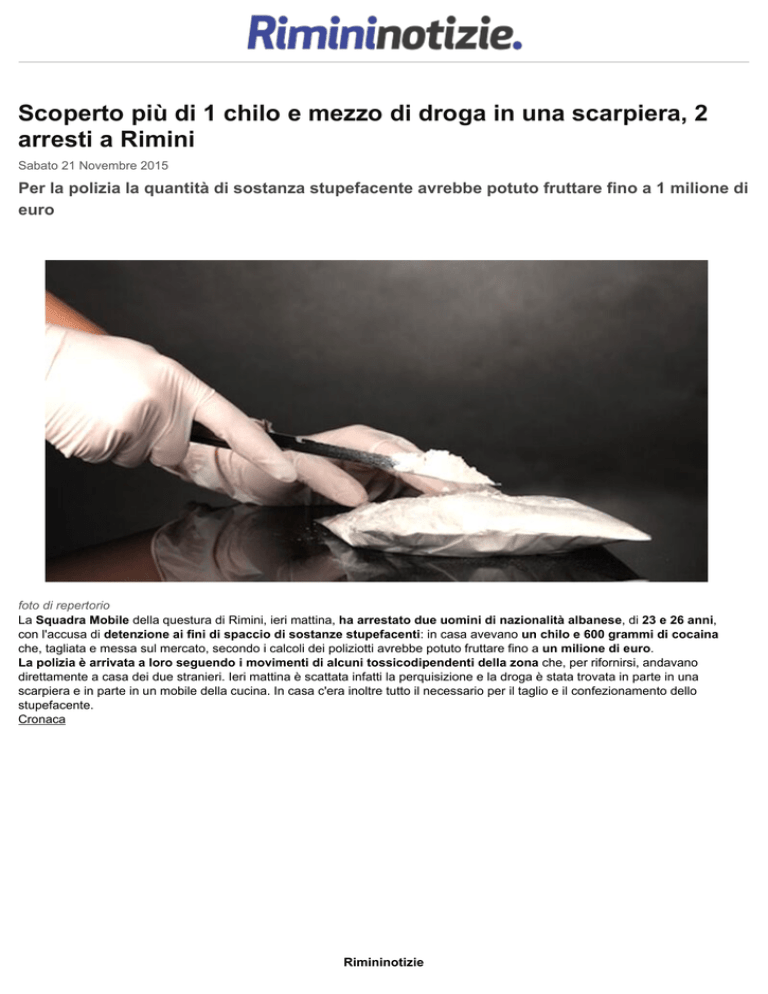 Rimininotizie.

Scoperto più di 1 chilo e mezzo di droga in una scarpiera, 2 arresti a Rimini

Sabato 21 Novembre 2015

Per la polizia la quantità di sostanza stupefacente avrebbe potuto fruttare fino a 1 milione di euro

foto di repertorio

La Squadra Mobile della questura di Rimini, ieri mattina, ha arrestato due uomini di nazionalità albanese, di 23 e 26 anni, con l'accusa di detenzione ai fini di spaccio di sostanze stupefacenti: in casa avevano un chilo e 600 grammi di cocaina che, tagliata e messa sul mercato, secondo i calcoli dei poliziotti avrebbe potuto fruttare fino a un milione di euro.

La polizia è arrivata a loro seguendo i movimenti di alcuni tossicodipendenti della zona che, per rifornirsi, andavano direttamente a casa dei due stranieri. Ieri mattina è scattata infatti la perquisizione e la droga è stata trovata in parte in una scarpiera e in parte in un mobile della cucina. In casa c'era inoltre tutto il necessario per il taglio e il confezionamento dello stupefacente.

Cronaca

Rimininotizie